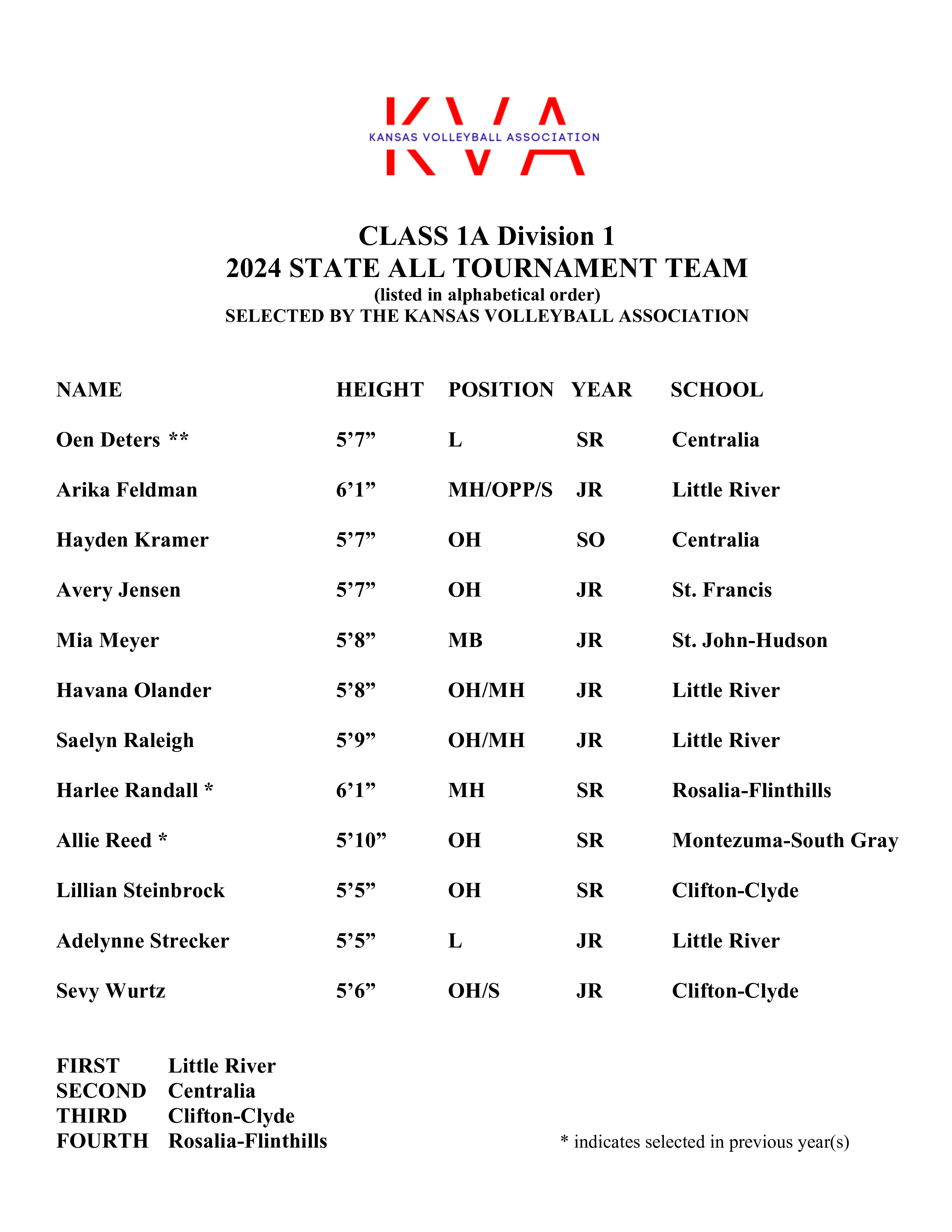 KVA
KANSAS VOLLEYBALL ASSOCIATION

CLASS 1A Division 1
2024 STATE ALL TOURNAMENT TEAM
(listed in alphabetical order)
SELECTED BY THE KANSAS VOLLEYBALL ASSOCIATION

| NAME | HEIGHT | POSITION | YEAR | SCHOOL |
|---|---|---|---|---|
| Oen Deters ** | 5’7” | L | SR | Centralia |
| Arika Feldman | 6’1” | MH/OPP/S | JR | Little River |
| Hayden Kramer | 5’7” | OH | SO | Centralia |
| Avery Jensen | 5’7” | OH | JR | St. Francis |
| Mia Meyer | 5’8” | MB | JR | St. John-Hudson |
| Havana Olander | 5’8” | OH/MH | JR | Little River |
| Saelyn Raleigh | 5’9” | OH/MH | JR | Little River |
| Harlee Randall * | 6’1” | MH | SR | Rosalia-Flinthills |
| Allie Reed * | 5’10” | OH | SR | Montezuma-South Gray |
| Lillian Steinbrock | 5’5” | OH | SR | Clifton-Clyde |
| Adelynne Strecker | 5’5” | L | JR | Little River |
| Sevy Wurtz | 5’6” | OH/S | JR | Clifton-Clyde |

FIRST Little River
SECOND Centralia
THIRD Clifton-Clyde
FOURTH Rosalia-Flinthills

* indicates selected in previous year(s)